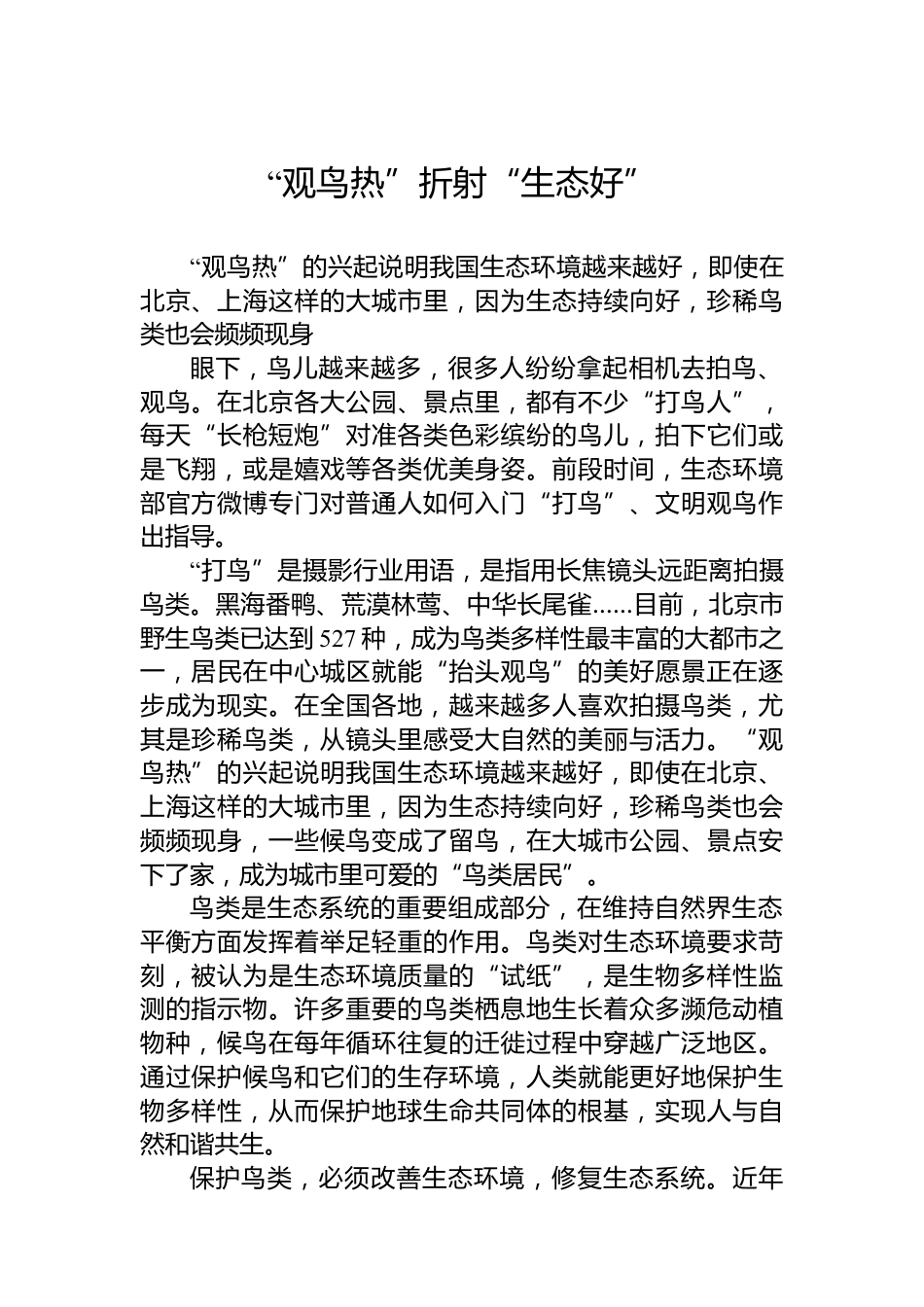 “观鸟热”折射“生态好”

“观鸟热”的兴起说明我国生态环境越来越好，即使在北京、上海这样的大城市里，因为生态持续向好，珍稀鸟类也会频频现身

眼下，鸟儿越来越多，很多人纷纷拿起相机去拍鸟、观鸟。在北京各大公园、景点里，都有不少“打鸟人”，每天“长枪短炮”对准各类色彩缤纷的鸟儿，拍下它们或是飞翔，或是嬉戏等各类优美身姿。前段时间，生态环境部官方微博专门对普通人如何入门“打鸟”、文明观鸟作出指导。

“打鸟”是摄影行业用语，是指用长焦镜头远距离拍摄鸟类。黑海番鸭、荒漠林莺、中华长尾雀……目前，北京市野生鸟类已达到527种，成为鸟类多样性最丰富的大都市之一，居民在中心城区就能“抬头观鸟”的美好愿景正在逐步成为现实。在全国各地，越来越多人喜欢拍摄鸟类，尤其是珍稀鸟类，从镜头里感受大自然的美丽与活力。“观鸟热”的兴起说明我国生态环境越来越好，即使在北京、上海这样的大城市里，因为生态持续向好，珍稀鸟类也会频频现身，一些候鸟变成了留鸟，在大城市公园、景点安下了家，成为城市里可爱的“鸟类居民”。

鸟类是生态系统的重要组成部分，在维持自然界生态平衡方面发挥着举足轻重的作用。鸟类对生态环境要求苛刻，被认为是生态环境质量的“试纸”，是生物多样性监测的指示物。许多重要的鸟类栖息地生长着众多濒危动植物种，候鸟在每年循环往复的迁徙过程中穿越广泛地区。通过保护候鸟和它们的生存环境，人类就能更好地保护生物多样性，从而保护地球生命共同体的根基，实现人与自然和谐共生。

保护鸟类，必须改善生态环境，修复生态系统。近年